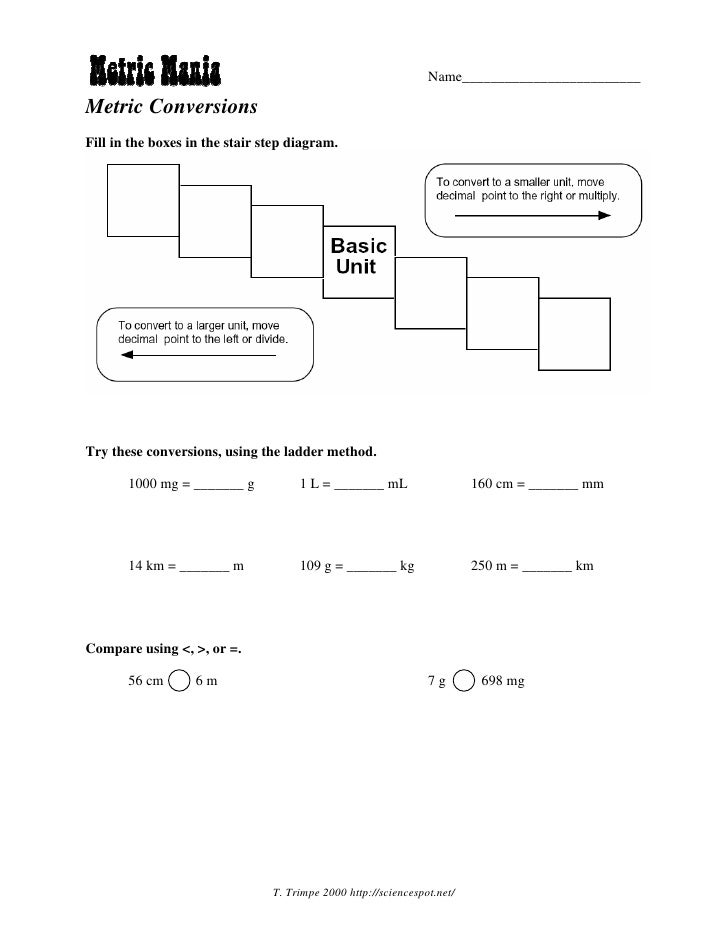 Metric Mania

Name__________________________

Metric Conversions

Fill in the boxes in the stair step diagram.

To convert to a smaller unit, move decimal point to the right or multiply.

Basic Unit

To convert to a larger unit, move decimal point to the left or divide.

Try these conversions, using the ladder method.

1000 mg = _______ g

1 L = _______ mL

160 cm = _______ mm

14 km = _______ m

109 g = _______ kg

250 m = _______ km

Compare using <, >, or =.

56 cm ◯ 6 m

7 g ◯ 698 mg

T. Trimpe 2000 http://sciencespot.net/